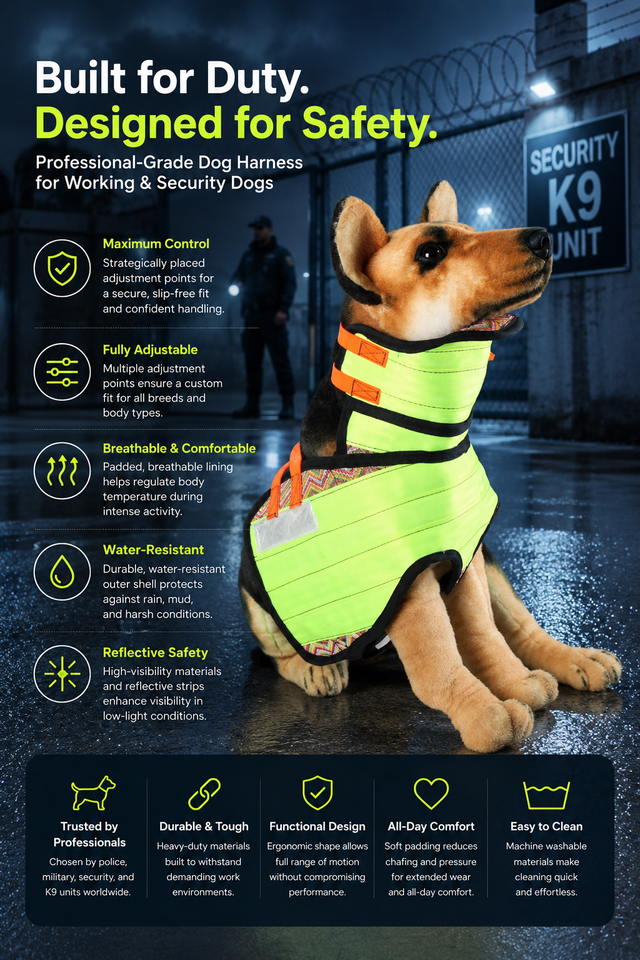 Built for Duty.
Designed for Safety.

Professional-Grade Dog Harness for Working & Security Dogs

SECURITY
K9
UNIT

Maximum Control
Strategically placed adjustment points for a secure, slip-free fit and confident handling.

Fully Adjustable
Multiple adjustment points ensure a custom fit for all breeds and body types.

Breathable & Comfortable
Padded, breathable lining helps regulate body temperature during intense activity.

Water-Resistant
Durable, water-resistant outer shell protects against rain, mud, and harsh conditions.

Reflective Safety
High-visibility materials and reflective strips enhance visibility in low-light conditions.

Trusted by Professionals
Chosen by police, military, security, and K9 units worldwide.

Durable & Tough
Heavy-duty materials built to withstand demanding work environments.

Functional Design
Ergonomic shape allows full range of motion without compromising performance.

All-Day Comfort
Soft padding reduces chafing and pressure for extended wear and all-day comfort.

Easy to Clean
Machine washable materials make cleaning quick and effortless.